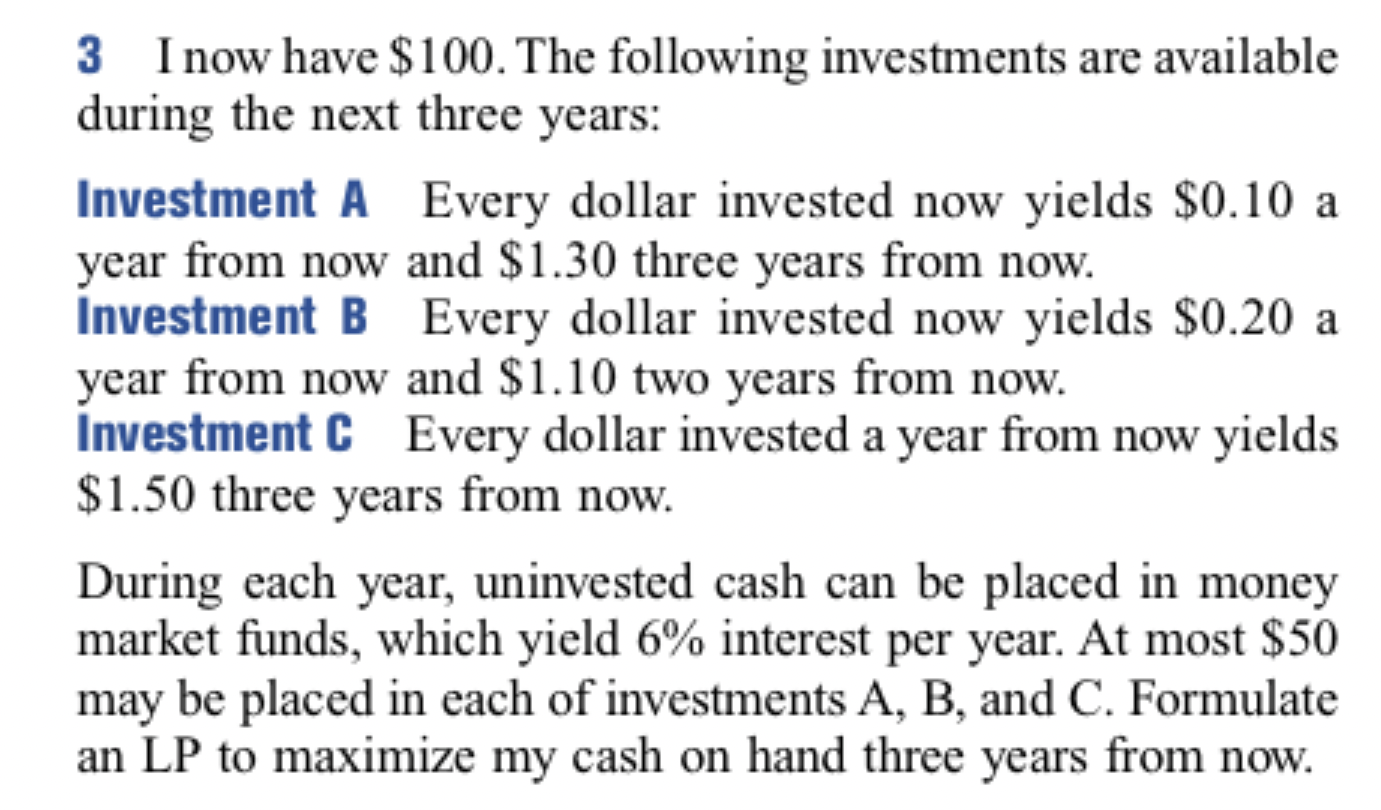 3 I now have $100. The following investments are available during the next three years:

Investment A Every dollar invested now yields $0.10 a year from now and $1.30 three years from now.
Investment B Every dollar invested now yields $0.20 a year from now and $1.10 two years from now.
Investment C Every dollar invested a year from now yields $1.50 three years from now.

During each year, uninvested cash can be placed in money market funds, which yield 6% interest per year. At most $50 may be placed in each of investments A, B, and C. Formulate an LP to maximize my cash on hand three years from now.